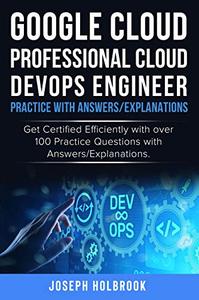 GOOGLE CLOUD
PROFESSIONAL CLOUD
DEVOPS ENGINEER
PRACTICE WITH ANSWERS/EXPLANATIONS

Get Certified Efficiently with over 100 Practice Questions with Answers/Explanations.

</>

DEV
∞
OPS

</>

JOSEPH HOLBROOK